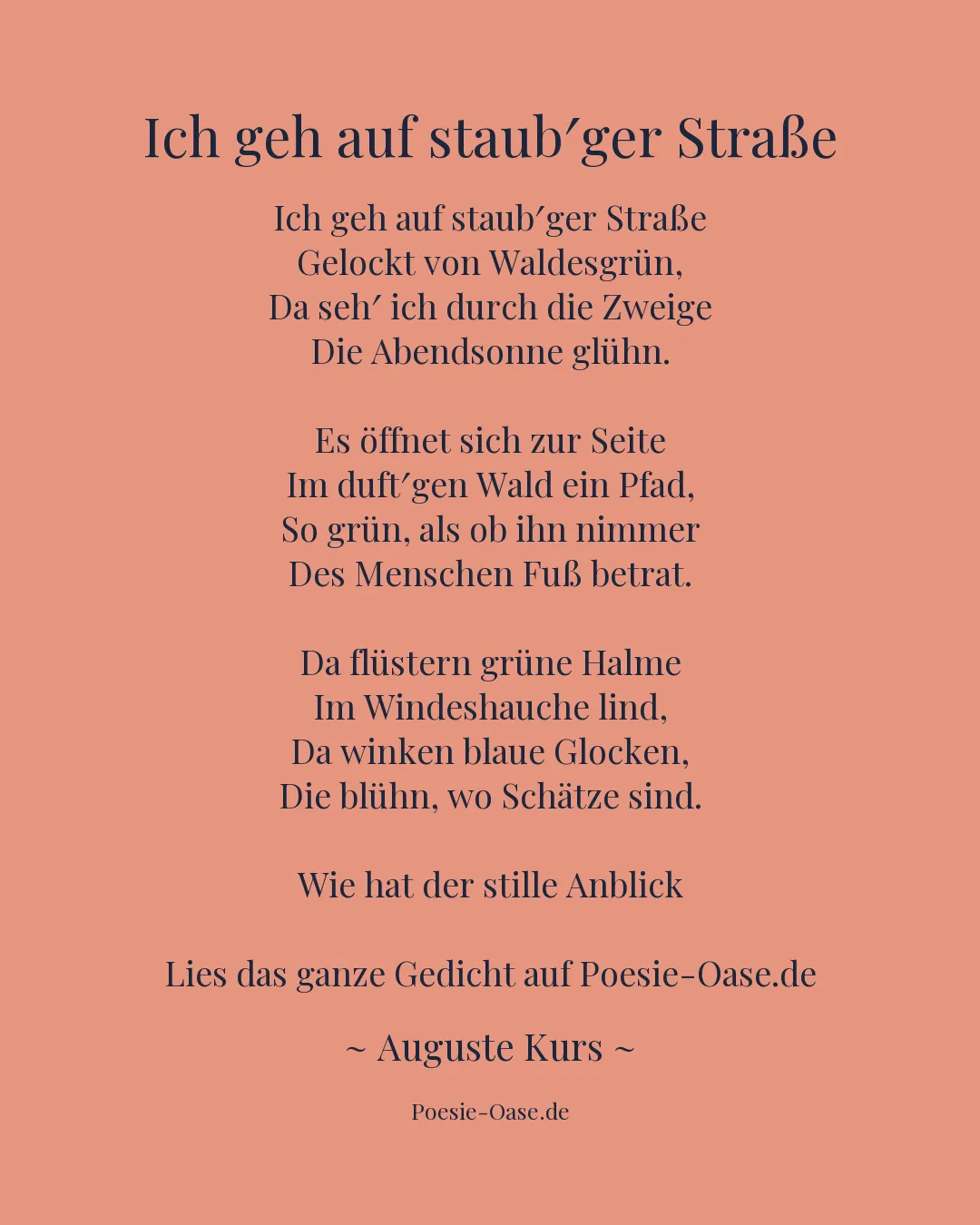 Ich geh auf staub′ger Straße

Ich geh auf staub′ger Straße
Gelockt von Waldesgrün,
Da seh′ ich durch die Zweige
Die Abendsonne glühn.

Es öffnet sich zur Seite
Im duft′gen Wald ein Pfad,
So grün, als ob ihn nimmer
Des Menschen Fuß betrat.

Da flüstern grüne Halme
Im Windeshauche lind,
Da winken blaue Glocken,
Die blühn, wo Schätze sind.

Wie hat der stille Anblick

Lies das ganze Gedicht auf Poesie-Oase.de

~ Auguste Kurs ~

Poesie-Oase.de